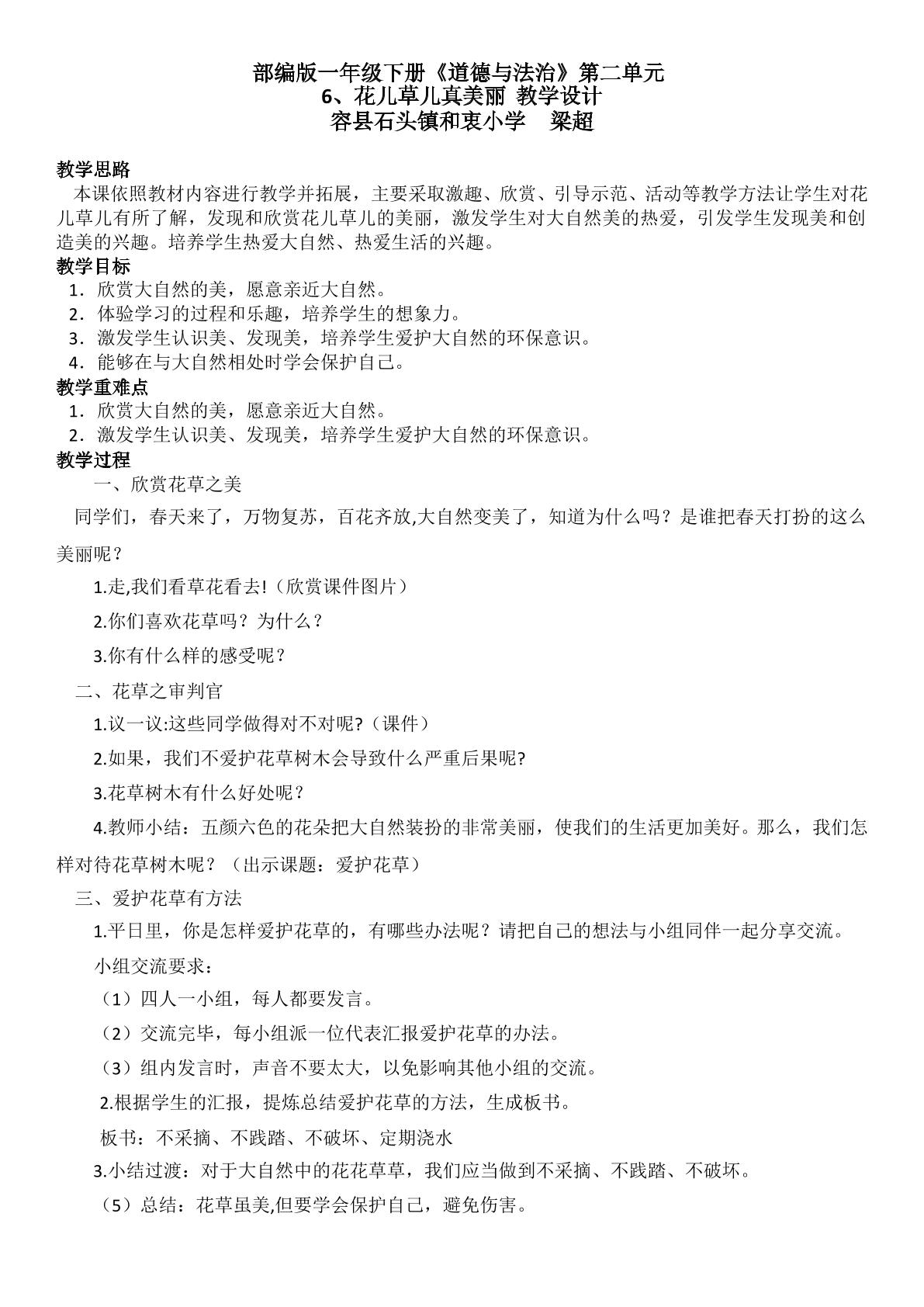 部编版一年级下册《道德与法治》第二单元
6、花儿草儿真美丽 教学设计
容县石头镇和衷小学 梁超

教学思路
本课依照教材内容进行教学并拓展，主要采取激趣、欣赏、引导示范、活动等教学方法让学生对花儿草儿有所了解，发现和欣赏花儿草儿的美丽，激发学生对大自然美的热爱，引发学生发现美和创造美的兴趣。培养学生热爱大自然、热爱生活的兴趣。

教学目标
1．欣赏大自然的美，愿意亲近大自然。
2．体验学习的过程和乐趣，培养学生的想象力。
3．激发学生认识美、发现美，培养学生爱护大自然的环保意识。
4．能够在与大自然相处时学会保护自己。

教学重难点
1．欣赏大自然的美，愿意亲近大自然。
2．激发学生认识美、发现美，培养学生爱护大自然的环保意识。

教学过程
一、欣赏花草之美
同学们，春天来了，万物复苏，百花齐放,大自然变美了，知道为什么吗？是谁把春天打扮的这么美丽呢？
1.走,我们看草花看去!（欣赏课件图片）
2.你们喜欢花草吗？为什么？
3.你有什么样的感受呢？
二、花草之审判官
1.议一议:这些同学做得对不对呢?（课件）
2.如果，我们不爱护花草树木会导致什么严重后果呢?
3.花草树木有什么好处呢？
4.教师小结：五颜六色的花朵把大自然装扮的非常美丽，使我们的生活更加美好。那么，我们怎样对待花草树木呢？（出示课题：爱护花草）
三、爱护花草有方法
1.平日里，你是怎样爱护花草的，有哪些办法呢？请把自己的想法与小组同伴一起分享交流。
小组交流要求：
（1）四人一小组，每人都要发言。
（2）交流完毕，每小组派一位代表汇报爱护花草的办法。
（3）组内发言时，声音不要太大，以免影响其他小组的交流。
2.根据学生的汇报，提炼总结爱护花草的方法，生成板书。
板书：不采摘、不践踏、不破坏、定期浇水
3.小结过渡：对于大自然中的花花草草，我们应当做到不采摘、不践踏、不破坏。
（5）总结：花草虽美,但要学会保护自己，避免伤害。